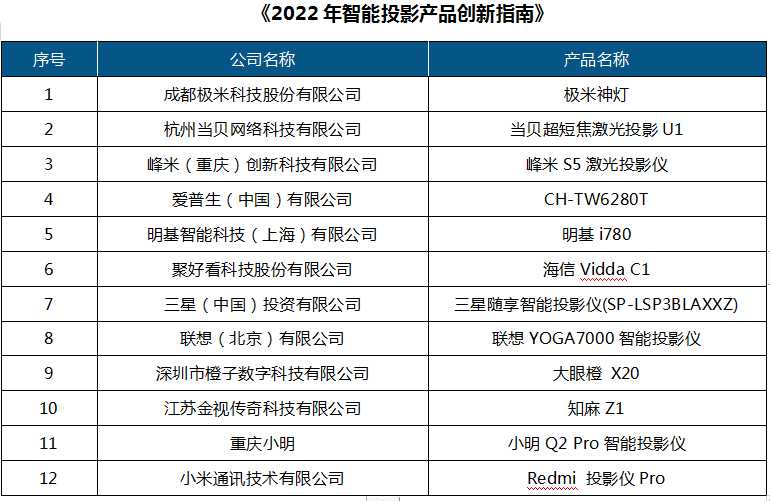 《2022 年智能投影产品创新指南》

| 序号 | 公司名称 | 产品名称 |
|---|---|---|
| 1 | 成都极米科技股份有限公司 | 极米神灯 |
| 2 | 杭州当贝网络科技有限公司 | 当贝超短焦激光投影 U1 |
| 3 | 峰米（重庆）创新科技有限公司 | 峰米 S5 激光投影仪 |
| 4 | 爱普生（中国）有限公司 | CH-TW6280T |
| 5 | 明基智能科技（上海）有限公司 | 明基 i780 |
| 6 | 聚好看科技股份有限公司 | 海信 Vidda C1 |
| 7 | 三星（中国）投资有限公司 | 三星随享智能投影仪(SP-LSP3BLAXXZ) |
| 8 | 联想（北京）有限公司 | 联想 YOGA7000 智能投影仪 |
| 9 | 深圳市橙子数字科技有限公司 | 大眼橙 X20 |
| 10 | 江苏金视传奇科技有限公司 | 知麻 Z1 |
| 11 | 重庆小明 | 小明 Q2 Pro 智能投影仪 |
| 12 | 小米通讯技术有限公司 | Redmi 投影仪 Pro |